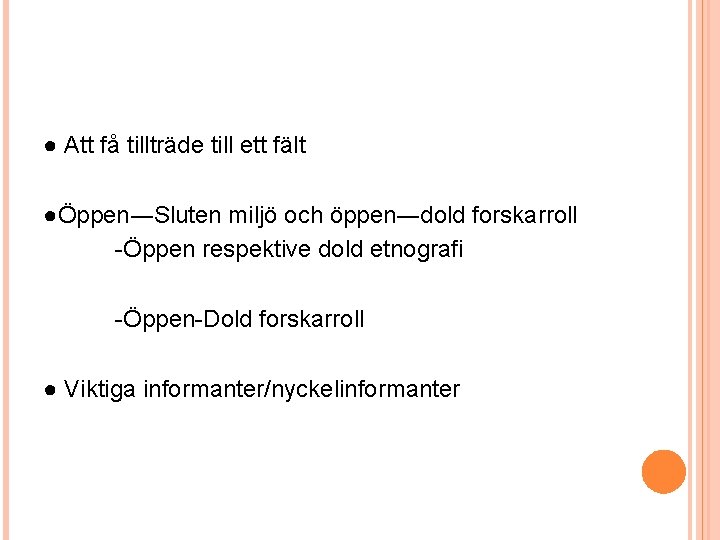 ● Att få tillträde till ett fält

●Öppen—Sluten miljö och öppen—dold forskarroll
-Öppen respektive dold etnografi

-Öppen-Dold forskarroll

● Viktiga informanter/nyckelinformanter